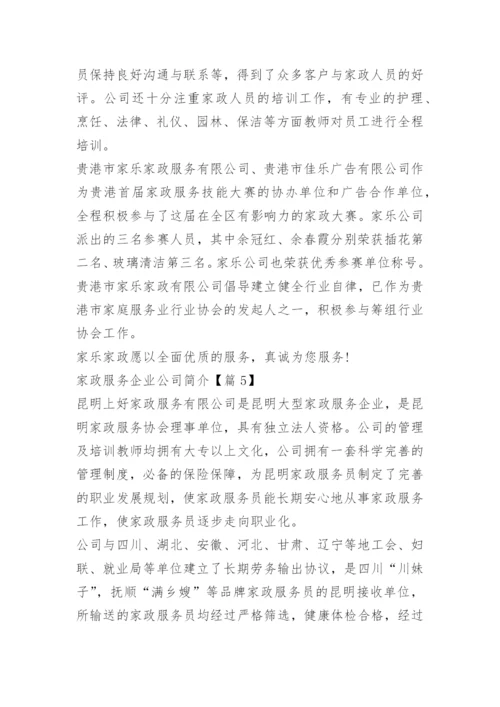 员保持良好沟通与联系等，得到了众多客户与家政人员的好评。公司还十分注重家政人员的培训工作，有专业的护理、烹饪、法律、礼仪、园林、保洁等方面教师对员工进行全程培训。

贵港市家乐家政服务有限公司、贵港市佳乐广告有限公司作为贵港首届家政服务技能大赛的协办单位和广告合作单位，全程积极参与了这届在全区有影响力的家政大赛。家乐公司派出的三名参赛人员，其中余冠红、余春霞分别荣获插花第二名、玻璃清洁第三名。家乐公司也荣获优秀参赛单位称号。

贵港市家乐家政有限公司倡导建立健全行业自律，已作为贵港市家庭服务业行业协会的发起人之一，积极参与筹组行业协会工作。

家乐家政愿以全面优质的服务，真诚为您服务!

家政服务企业公司简介【篇 5】

昆明上好家政服务有限公司是昆明大型家政服务企业，是昆明家政服务协会理事单位，具有独立法人资格。公司的管理及培训教师均拥有大专以上文化，公司拥有一套科学完善的管理制度，必备的保险保障，为昆明家政服务员制定了完善的职业发展规划，使家政服务员能长期安心地从事家政服务工作，使家政服务员逐步走向职业化。

公司与四川、湖北、安徽、河北、甘肃、辽宁等地工会、妇联、就业局等单位建立了长期劳务输出协议，是四川“川妹子”，抚顺“满乡嫂”等品牌家政服务员的昆明接收单位，所输送的家政服务员均经过严格筛选，健康体检合格，经过